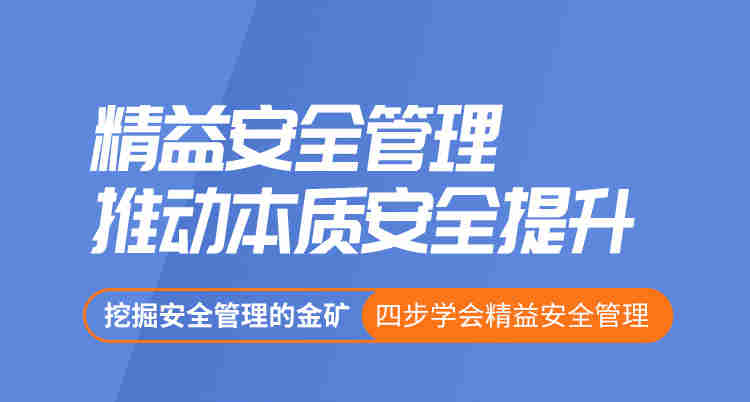 精益安全管理
推动本质安全提升

挖掘安全管理的金矿

四步学会精益安全管理